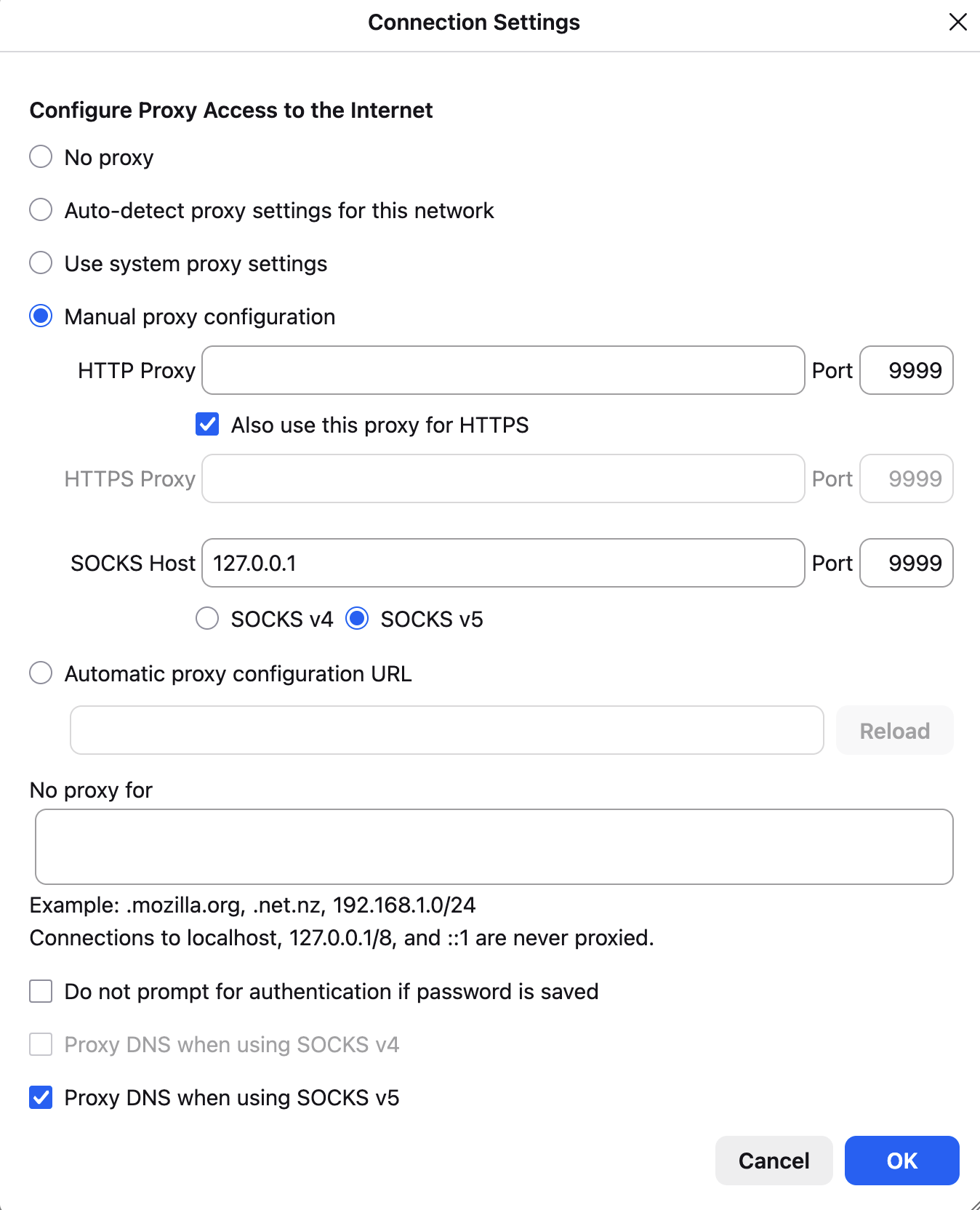 Connection Settings

Configure Proxy Access to the Internet

No proxy

Auto-detect proxy settings for this network

Use system proxy settings

Manual proxy configuration

HTTP Proxy Port 9999

Also use this proxy for HTTPS

HTTPS Proxy Port 9999

SOCKS Host 127.0.0.1 Port 9999

SOCKS v4 SOCKS v5

Automatic proxy configuration URL

Reload

No proxy for

Example: .mozilla.org, .net.nz, 192.168.1.0/24
Connections to localhost, 127.0.0.1/8, and ::1 are never proxied.

Do not prompt for authentication if password is saved

Proxy DNS when using SOCKS v4

Proxy DNS when using SOCKS v5

Cancel OK